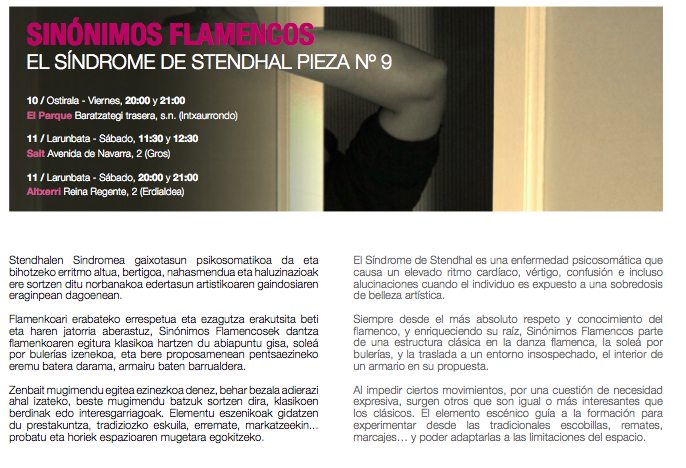 SINÓNIMOS FLAMENCOS
EL SÍNDROME DE STENDHAL PIEZA Nº 9

10 / Ostirala - Viernes, 20:00 y 21:00
El Parque Baratzategi trasera, s.n. (Intxaurrondo)

11 / Larunbata - Sábado, 11:30 y 12:30
Salt Avenida de Navarra, 2 (Gros)

11 / Larunbata - Sábado, 20:00 y 21:00
Altxerri Reina Regente, 2 (Erdialdea)

Stendhalen Sindromea gaixotasun psikosomatikoa da eta bihotzeko erritmo altua, bertigoa, nahasmendua eta haluzinazioak ere sortzen ditu norbanakoa edertasun artistikoaren gaindosiaren eraginpean dagoenean.

Flamenkoari erabateko errespetua eta ezagutza erakutsita beti eta haren jatorria aberastuz, Sinónimos Flamencosek dantza flamenkoaren egitura klasikoa hartzen du abiapuntu gisa, soleá por bulerías izenekoa, eta bere proposamenean pentsaezineko eremu batera darama, armairu baten barrualdera.

Zenbait mugimendu egitea ezinezkoa denez, behar bezala adierazi ahal izateko, beste mugimendu batzuk sortzen dira, klasikoen berdinak edo interesgarriagoak. Elementu eszenikoak gidatzen du prestakuntza, tradiziozko eskuila, erremate, markatzeekin... probatu eta horiek espazioaren mugetara egokitzeko.

El Síndrome de Stendhal es una enfermedad psicosomática que causa un elevado ritmo cardíaco, vértigo, confusión e incluso alucinaciones cuando el individuo es expuesto a una sobredosis de belleza artística.

Siempre desde el más absoluto respeto y conocimiento del flamenco, y enriqueciendo su raíz, Sinónimos Flamencos parte de una estructura clásica en la danza flamenca, la soleá por bulerías, y la traslada a un entorno insospechado, el interior de un armario en su propuesta.

Al impedir ciertos movimientos, por una cuestión de necesidad expresiva, surgen otros que son igual o más interesantes que los clásicos. El elemento escénico guía a la formación para experimentar desde las tradicionales escobillas, remates, marcajes… y poder adaptarlas a las limitaciones del espacio.